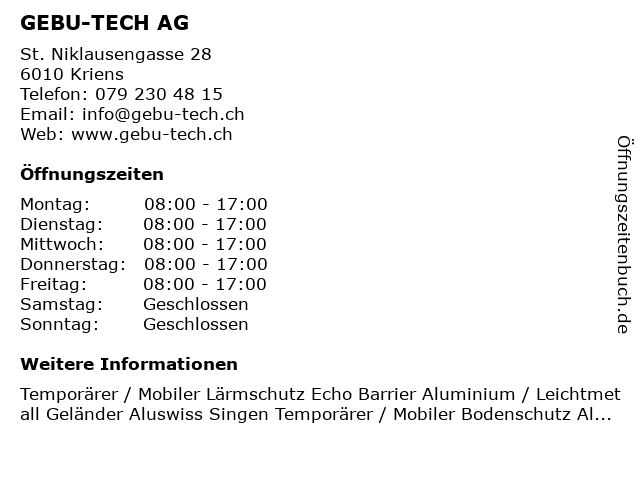 GEBU-TECH AG

St. Niklausengasse 28
6010 Kriens
Telefon: 079 230 48 15
Email: info@gebu-tech.ch
Web: www.gebu-tech.ch

Öffnungszeiten

| | |
|---|---|
| Montag: | 08:00 - 17:00 |
| Dienstag: | 08:00 - 17:00 |
| Mittwoch: | 08:00 - 17:00 |
| Donnerstag: | 08:00 - 17:00 |
| Freitag: | 08:00 - 17:00 |
| Samstag: | Geschlossen |
| Sonntag: | Geschlossen |

Weitere Informationen

Temporärer / Mobiler Lärmschutz Echo Barrier Aluminium / Leichtmetall Geländer Aluswiss Singen Temporärer / Mobiler Bodenschutz Al...

Öffnungszeitenbuch.de